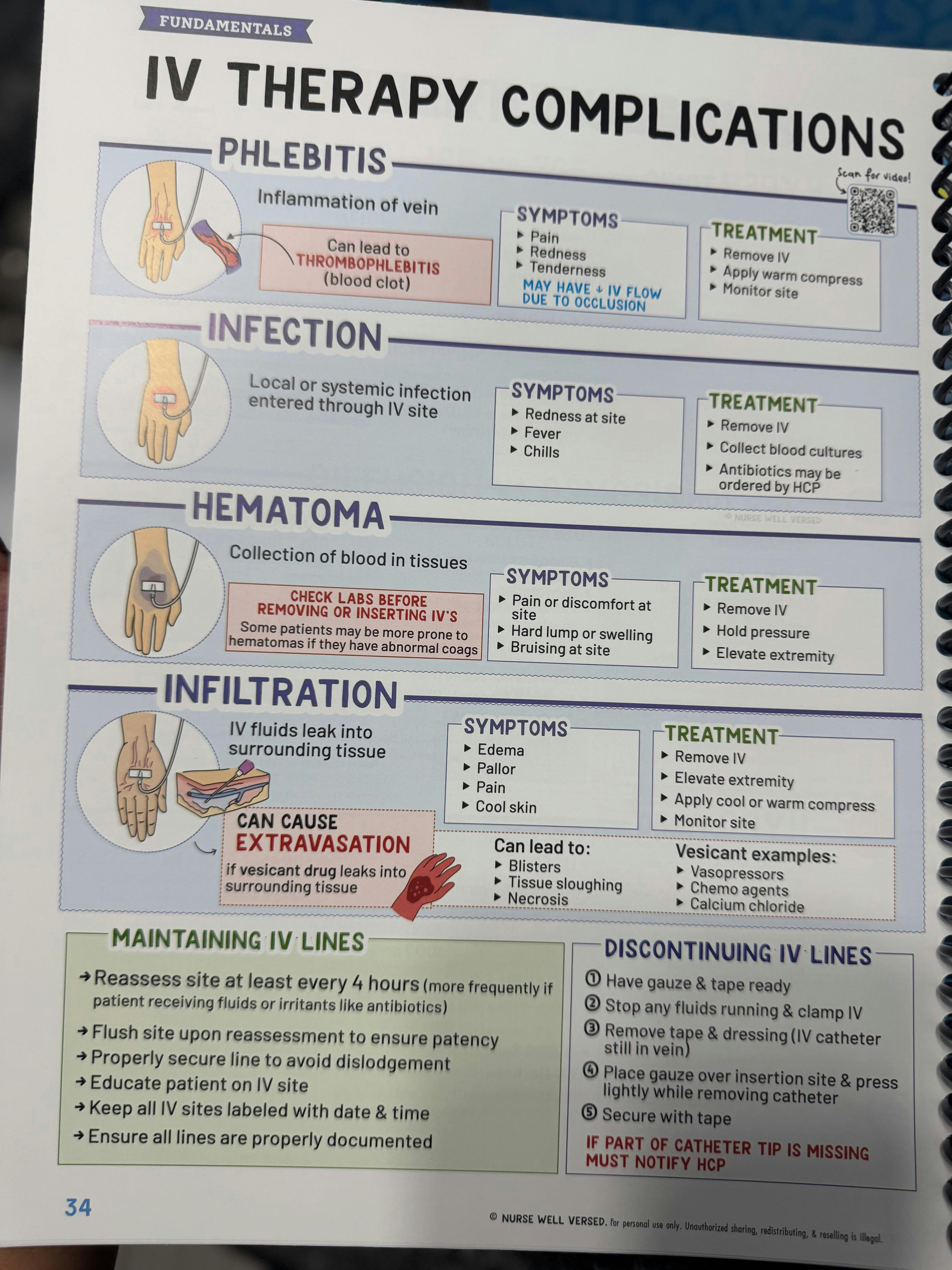 FUNDAMENTALS

IV THERAPY COMPLICATIONS

PHLEBITIS

Scan for video!

Inflammation of vein

Can lead to THROMBOPHLEBITIS (blood clot)

SYMPTOMS
▸ Pain
▸ Redness
▸ Tenderness
MAY HAVE ↓ IV FLOW DUE TO OCCLUSION

TREATMENT
▸ Remove IV
▸ Apply warm compress
▸ Monitor site

INFECTION

Local or systemic infection entered through IV site

SYMPTOMS
▸ Redness at site
▸ Fever
▸ Chills

TREATMENT
▸ Remove IV
▸ Collect blood cultures
▸ Antibiotics may be ordered by HCP

© NURSE WELL VERSED

HEMATOMA

Collection of blood in tissues

CHECK LABS BEFORE REMOVING OR INSERTING IV'S
Some patients may be more prone to hematomas if they have abnormal coags

SYMPTOMS
▸ Pain or discomfort at site
▸ Hard lump or swelling
▸ Bruising at site

TREATMENT
▸ Remove IV
▸ Hold pressure
▸ Elevate extremity

INFILTRATION

IV fluids leak into surrounding tissue

SYMPTOMS
▸ Edema
▸ Pallor
▸ Pain
▸ Cool skin

TREATMENT
▸ Remove IV
▸ Elevate extremity
▸ Apply cool or warm compress
▸ Monitor site

CAN CAUSE EXTRAVASATION
if vesicant drug leaks into surrounding tissue

Can lead to:
▸ Blisters
▸ Tissue sloughing
▸ Necrosis

Vesicant examples:
▸ Vasopressors
▸ Chemo agents
▸ Calcium chloride

MAINTAINING IV LINES
→ Reassess site at least every 4 hours (more frequently if patient receiving fluids or irritants like antibiotics)
→ Flush site upon reassessment to ensure patency
→ Properly secure line to avoid dislodgement
→ Educate patient on IV site
→ Keep all IV sites labeled with date & time
→ Ensure all lines are properly documented

DISCONTINUING IV LINES
① Have gauze & tape ready
② Stop any fluids running & clamp IV
③ Remove tape & dressing (IV catheter still in vein)
④ Place gauze over insertion site & press lightly while removing catheter
⑤ Secure with tape
IF PART OF CATHETER TIP IS MISSING MUST NOTIFY HCP

34

© NURSE WELL VERSED. For personal use only. Unauthorized sharing, redistributing, & reselling is illegal.